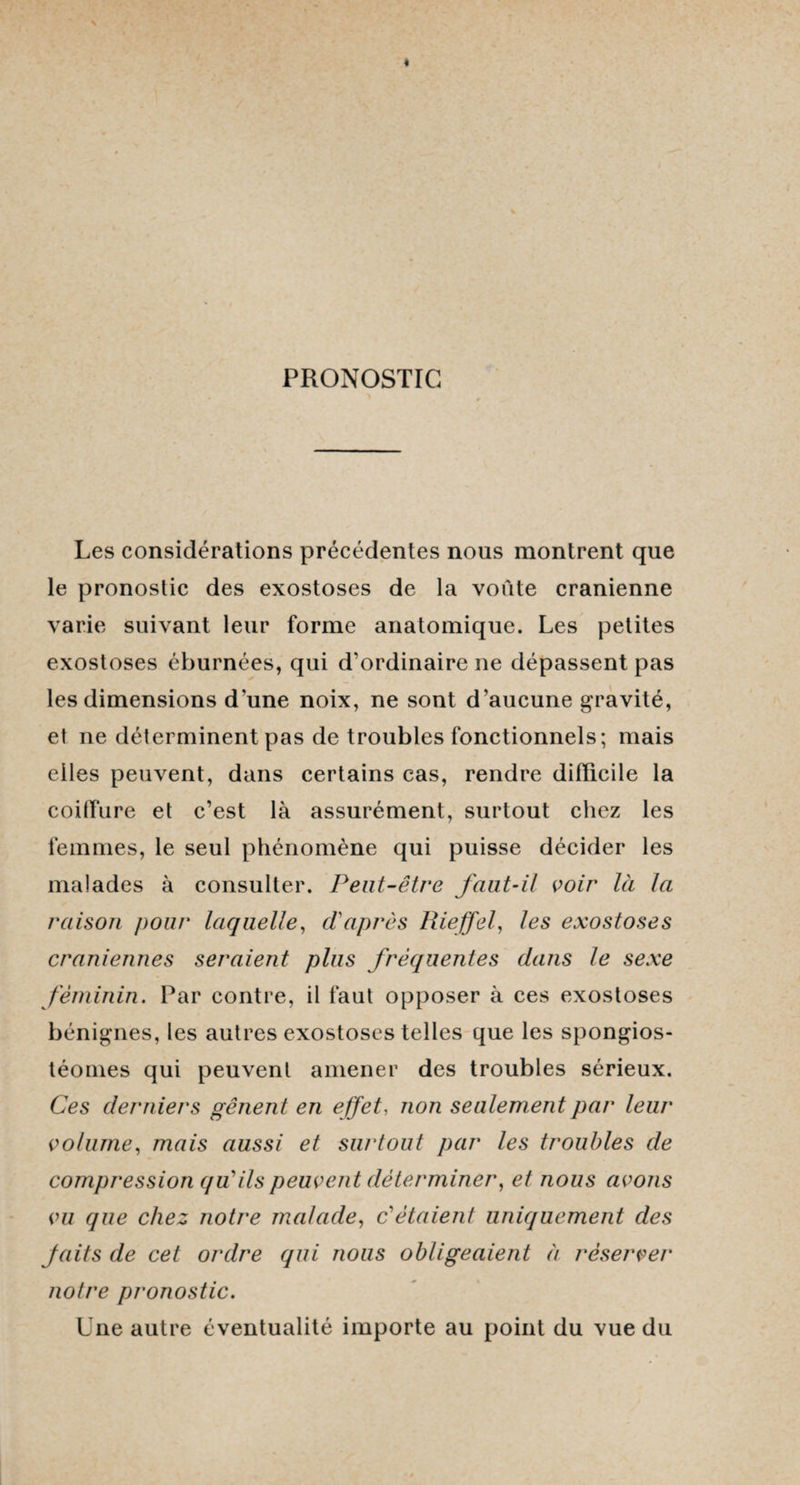 PRONOSTIC

Les considérations précédentes nous montrent que le pronostic des exostoses de la voûte cranienne varie suivant leur forme anatomique. Les petites exostoses éburnées, qui d'ordinaire ne dépassent pas les dimensions d'une noix, ne sont d'aucune gravité, et ne déterminent pas de troubles fonctionnels; mais elles peuvent, dans certains cas, rendre difficile la coiffure et c'est là assurément, surtout chez les femmes, le seul phénomène qui puisse décider les malades à consulter. Peut-être faut-il voir là la raison pour laquelle, d'après Rieffel, les exostoses craniennes seraient plus fréquentes dans le sexe féminin. Par contre, il faut opposer à ces exostoses bénignes, les autres exostoses telles que les spongiostéomes qui peuvent amener des troubles sérieux. Ces derniers gênent en effet, non seulement par leur volume, mais aussi et surtout par les troubles de compression qu'ils peuvent déterminer, et nous avons vu que chez notre malade, c'étaient uniquement des faits de cet ordre qui nous obligeaient à réserver notre pronostic.

Une autre éventualité importe au point du vue du